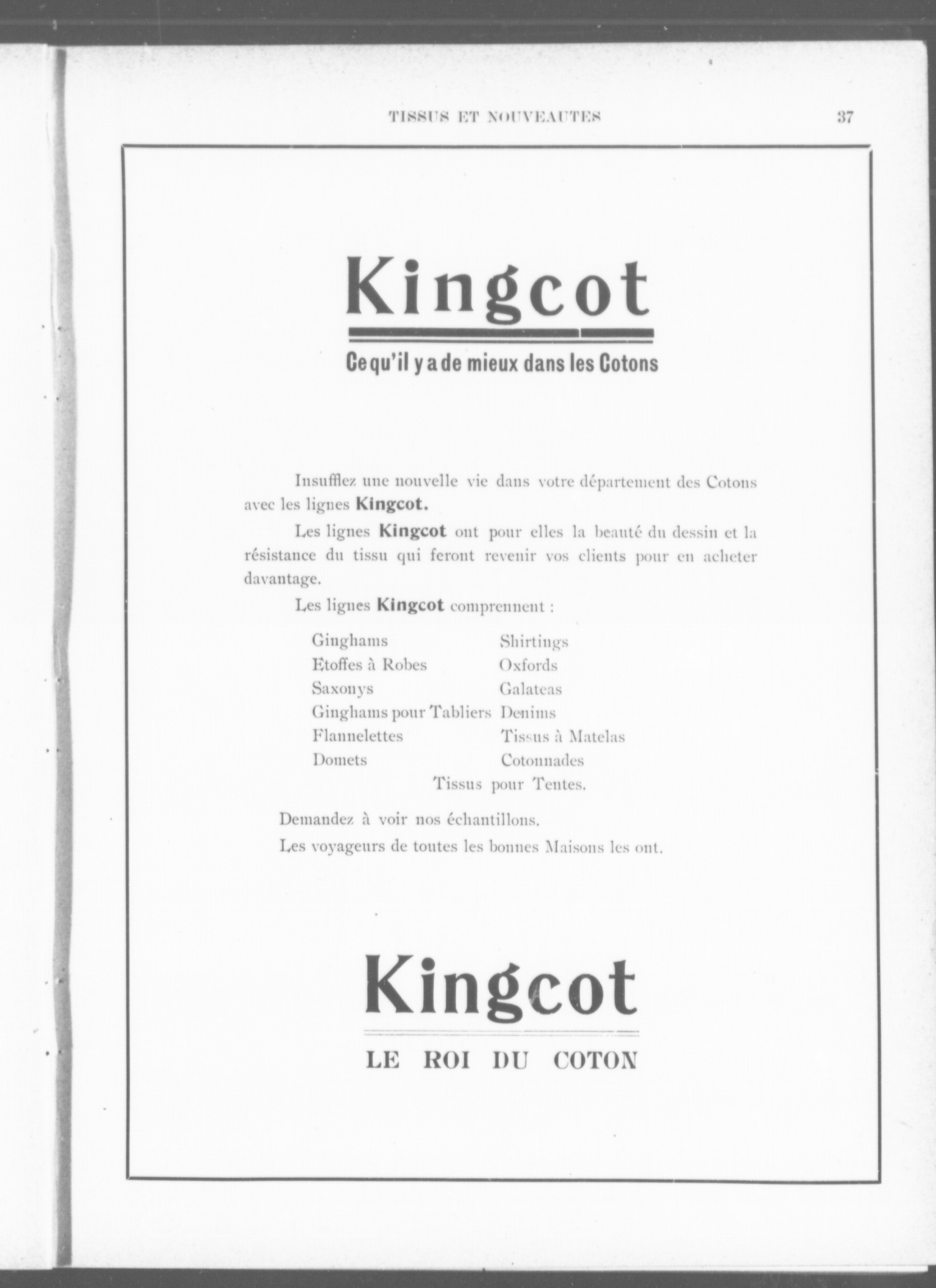 TISSUS ET NOUVEAUTES 37

Kingcot

Ce qu'il y a de mieux dans les Cotons

Insufflez une nouvelle vie dans votre département des Cotons avec les lignes Kingcot.

Les lignes Kingcot ont pour elles la beauté du dessin et la résistance du tissu qui feront revenir vos clients pour en acheter davantage.

Les lignes Kingcot comprennent :

Ginghams
Etoffes à Robes
Saxonys
Ginghams pour Tabliers
Flannelettes
Domets

Shirtings
Oxfords
Galateas
Denims
Tissus à Matelas
Cotonnades

Tissus pour Tentes.

Demandez à voir nos échantillons.

Les voyageurs de toutes les bonnes Maisons les ont.

Kingcot

LE ROI DU COTON